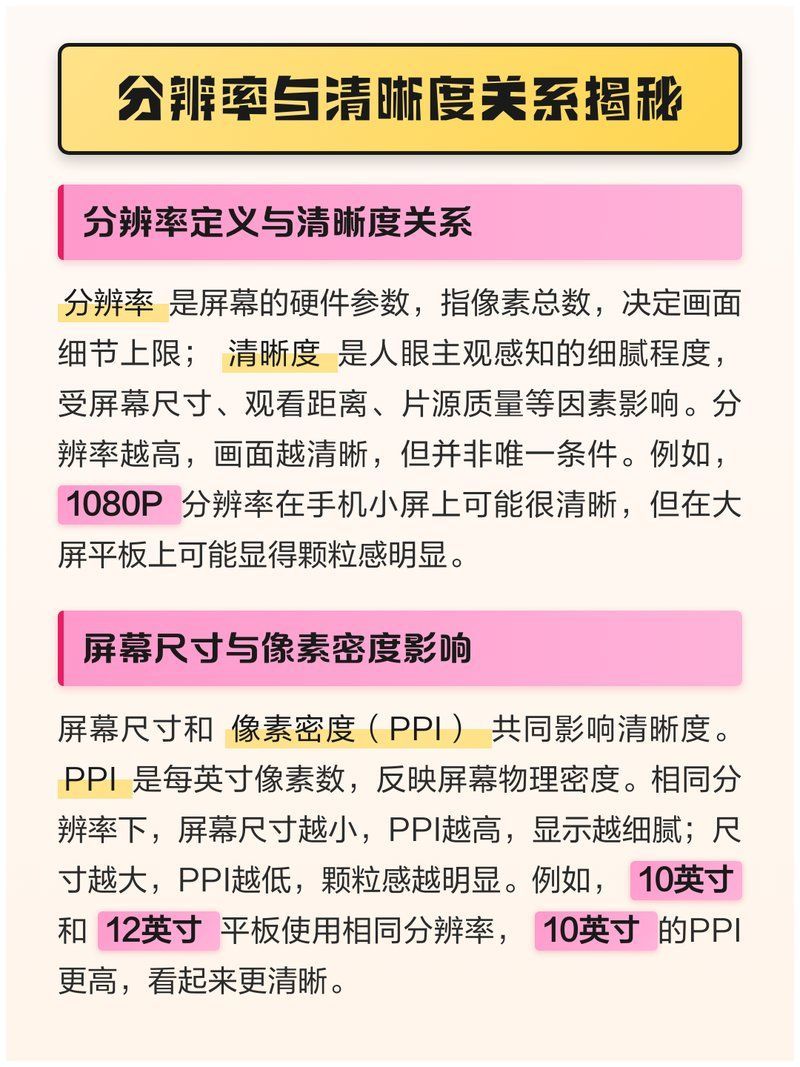 分辨率与清晰度关系揭秘

分辨率定义与清晰度关系

分辨率 是屏幕的硬件参数，指像素总数，决定画面细节上限； 清晰度 是人眼主观感知的细腻程度，受屏幕尺寸、观看距离、片源质量等因素影响。分辨率越高，画面越清晰，但并非唯一条件。例如，1080P 分辨率在手机小屏上可能很清晰，但在大屏平板上可能显得颗粒感明显。

屏幕尺寸与像素密度影响

屏幕尺寸和 像素密度（PPI） 共同影响清晰度。PPI 是每英寸像素数，反映屏幕物理密度。相同分辨率下，屏幕尺寸越小，PPI越高，显示越细腻；尺寸越大，PPI越低，颗粒感越明显。例如， 10英寸 和 12英寸 平板使用相同分辨率， 10英寸 的PPI更高，看起来更清晰。